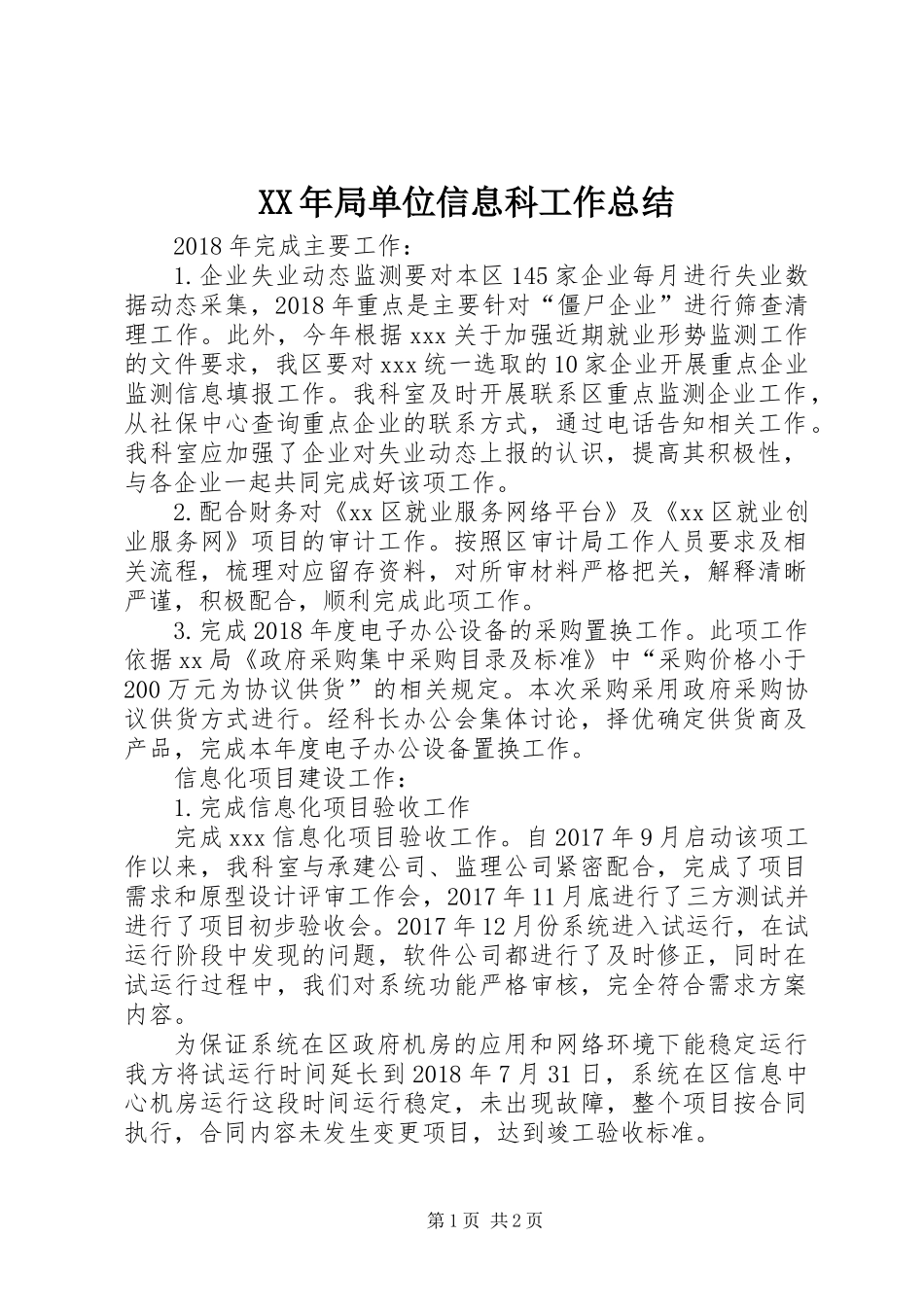 XX年局单位信息科工作总结

2018年完成主要工作：

1.企业失业动态监测要对本区145家企业每月进行失业数据动态采集，2018年重点是主要针对“僵尸企业”进行筛查清理工作。此外，今年根据xxx关于加强近期就业形势监测工作的文件要求，我区要对xxx统一选取的10家企业开展重点企业监测信息填报工作。我科室及时开展联系区重点监测企业工作，从社保中心查询重点企业的联系方式，通过电话告知相关工作。我科室应加强了企业对失业动态上报的认识，提高其积极性，与各企业一起共同完成好该项工作。

2.配合财务对《xx区就业服务网络平台》及《xx区就业创业服务网》项目的审计工作。按照区审计局工作人员要求及相关流程，梳理对应留存资料，对所审材料严格把关，解释清晰严谨，积极配合，顺利完成此项工作。

3.完成2018年度电子办公设备的采购置换工作。此项工作依据xx局《政府采购集中采购目录及标准》中“采购价格小于200万元为协议供货”的相关规定。本次采购采用政府采购协议供货方式进行。经科长办公会集体讨论，择优确定供货商及产品，完成本年度电子办公设备置换工作。

信息化项目建设工作：

1.完成信息化项目验收工作

完成xxx信息化项目验收工作。自2017年9月启动该项工作以来，我科室与承建公司、监理公司紧密配合，完成了项目需求和原型设计评审工作会，2017年11月底进行了三方测试并进行了项目初步验收会。2017年12月份系统进入试运行，在试运行阶段中发现的问题，软件公司都进行了及时修正，同时在试运行过程中，我们对系统功能严格审核，完全符合需求方案内容。

为保证系统在区政府机房的应用和网络环境下能稳定运行我方将试运行时间延长到2018年7月31日，系统在区信息中心机房运行这段时间运行稳定，未出现故障，整个项目按合同执行，合同内容未发生变更项目，达到竣工验收标准。

第1页 共2页